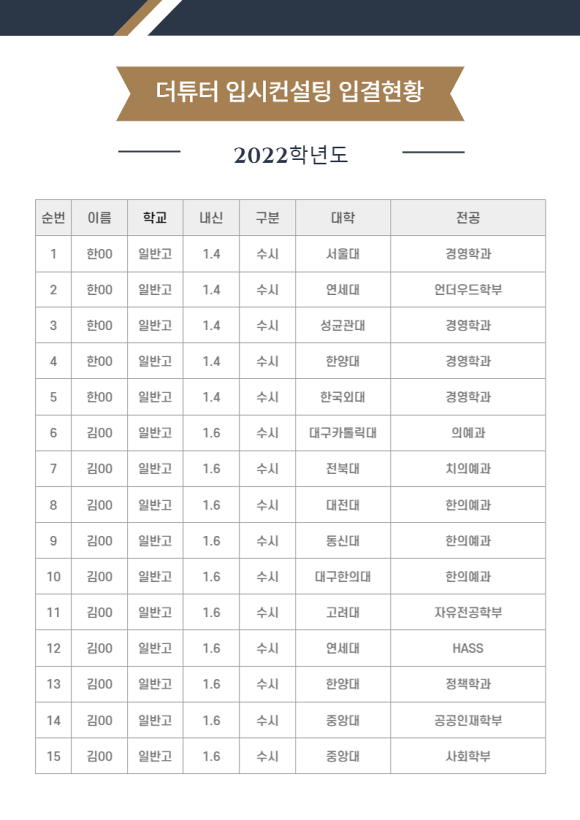 더튜터 입시컨설팅 입결현황

2022학년도

| 순번 | 이름 | 학교 | 내신 | 구분 | 대학 | 전공 |
|---|---|---|---|---|---|---|
| 1 | 한00 | 일반고 | 1.4 | 수시 | 서울대 | 경영학과 |
| 2 | 한00 | 일반고 | 1.4 | 수시 | 연세대 | 언더우드학부 |
| 3 | 한00 | 일반고 | 1.4 | 수시 | 성균관대 | 경영학과 |
| 4 | 한00 | 일반고 | 1.4 | 수시 | 한양대 | 경영학과 |
| 5 | 한00 | 일반고 | 1.4 | 수시 | 한국외대 | 경영학과 |
| 6 | 김00 | 일반고 | 1.6 | 수시 | 대구카톨릭대 | 의예과 |
| 7 | 김00 | 일반고 | 1.6 | 수시 | 전북대 | 치의예과 |
| 8 | 김00 | 일반고 | 1.6 | 수시 | 대전대 | 한의예과 |
| 9 | 김00 | 일반고 | 1.6 | 수시 | 동신대 | 한의예과 |
| 10 | 김00 | 일반고 | 1.6 | 수시 | 대구한의대 | 한의예과 |
| 11 | 김00 | 일반고 | 1.6 | 수시 | 고려대 | 자유전공학부 |
| 12 | 김00 | 일반고 | 1.6 | 수시 | 연세대 | HASS |
| 13 | 김00 | 일반고 | 1.6 | 수시 | 한양대 | 정책학과 |
| 14 | 김00 | 일반고 | 1.6 | 수시 | 중앙대 | 공공인재학부 |
| 15 | 김00 | 일반고 | 1.6 | 수시 | 중앙대 | 사회학부 |